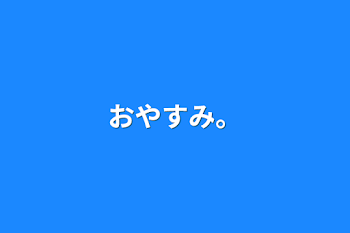 おやすみ。